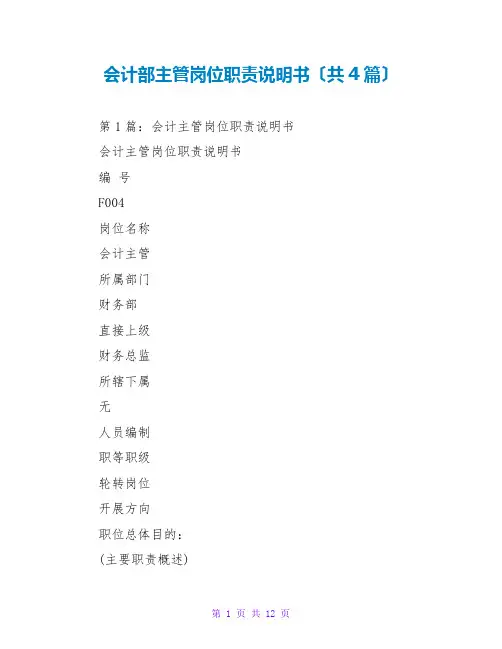 会计部主管岗位职责说明书〔共4篇〕

第1篇：会计主管岗位职责说明书

会计主管岗位职责说明书

编 号

F004

岗位名称

会计主管

所属部门

财务部

直接上级

财务总监

所辖下属

无

人员编制

职等职级

轮转岗位

开展方向

职位总体目的：

(主要职责概述)

第1页 共12页